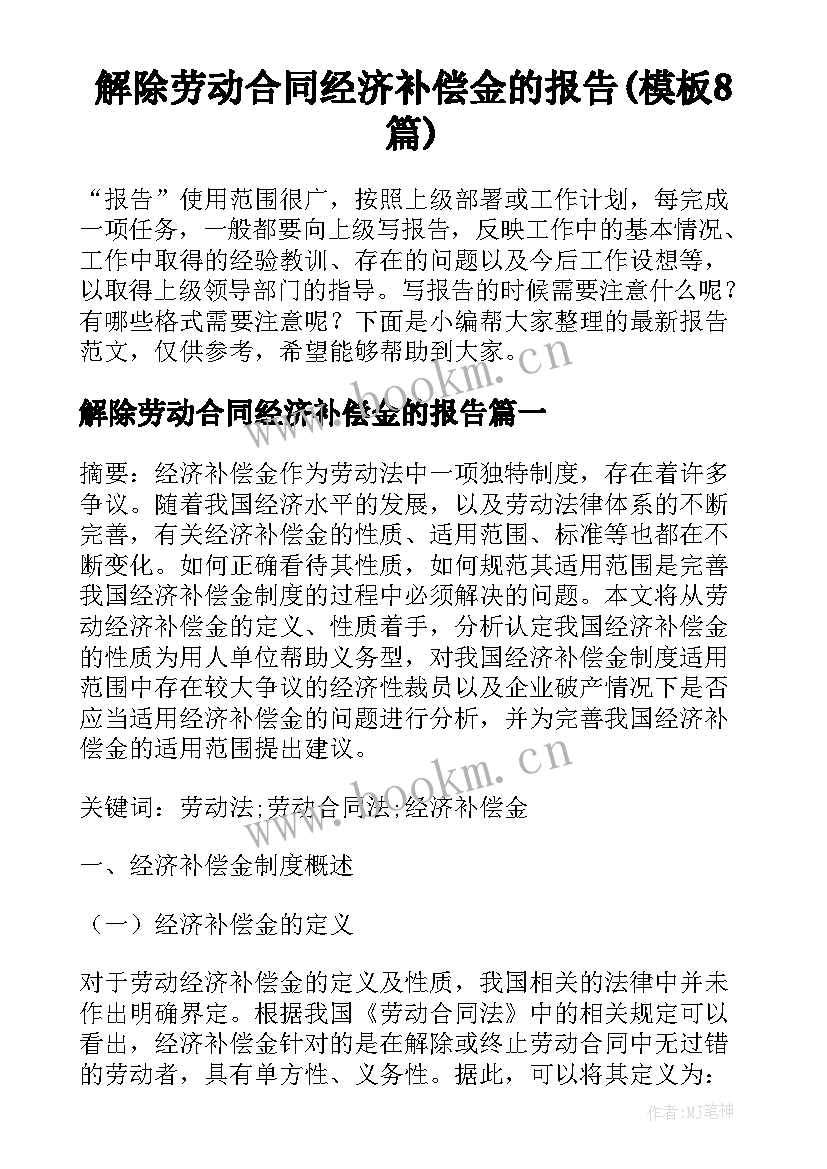 解除劳动合同经济补偿金的报告(模板8篇)

“报告”使用范围很广，按照上级部署或工作计划，每完成一项任务，一般都要向上级写报告，反映工作中的基本情况、工作中取得的经验教训、存在的问题以及今后工作设想等，以取得上级领导部门的指导。写报告的时候需要注意什么呢？有哪些格式需要注意呢？下面是小编帮大家整理的最新报告范文，仅供参考，希望能够帮助到大家。

www.bookm.cn

解除劳动合同经济补偿金的报告篇一

摘要：经济补偿金作为劳动法中一项独特制度，存在着许多争议。随着我国经济水平的发展，以及劳动法律体系的不断完善，有关经济补偿金的性质、适用范围、标准等也都在不断变化。如何正确看待其性质，如何规范其适用范围是完善我国经济补偿金制度的过程中必须解决的问题。本文将从劳动经济补偿金的定义、性质着手，分析认定我国经济补偿金的性质为用人单位帮助义务型，对我国经济补偿金制度适用范围中存在较大争议的经济性裁员以及企业破产情况下是否应当适用经济补偿金的问题进行分析，并为完善我国经济补偿金的适用范围提出建议。

www.bookm.cn

关键词：劳动法;劳动合同法;经济补偿金

一、经济补偿金制度概述

（一）经济补偿金的定义

对于劳动经济补偿金的定义及性质，我国相关的法律中并未作出明确界定。根据我国《劳动合同法》中的相关规定可以看出，经济补偿金针对的是在解除或终止劳动合同中无过错的劳动者，具有单方性、义务性。据此，可以将其定义为：

作者：MJ笔神